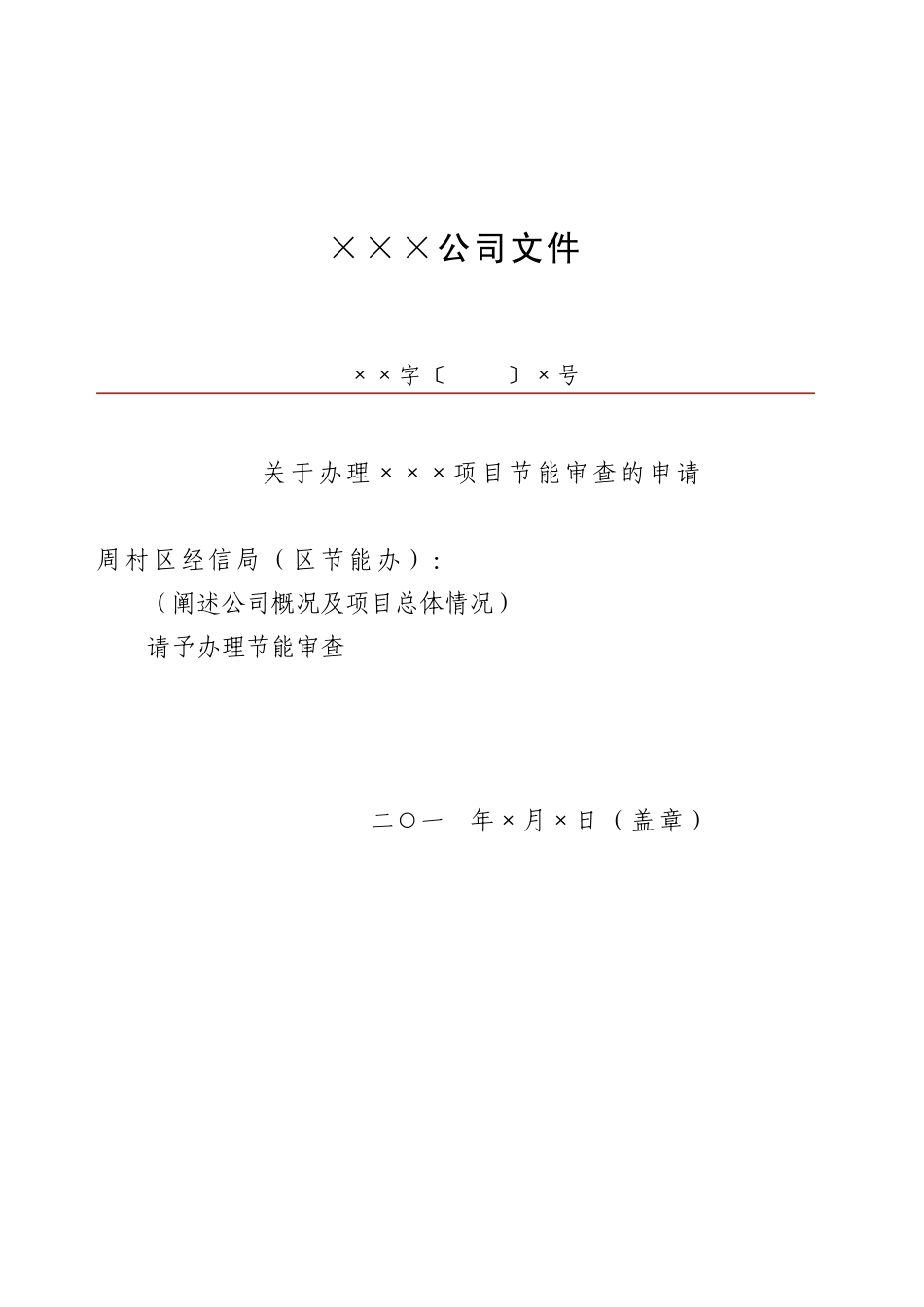 ×××公司文件

××字〔　　〕×号

关于办理×××项目节能审查的申请

周村区经信局（区节能办）:

（阐述公司概况及项目总体情况）

请予办理节能审查

二〇一　年×月×日（盖章）